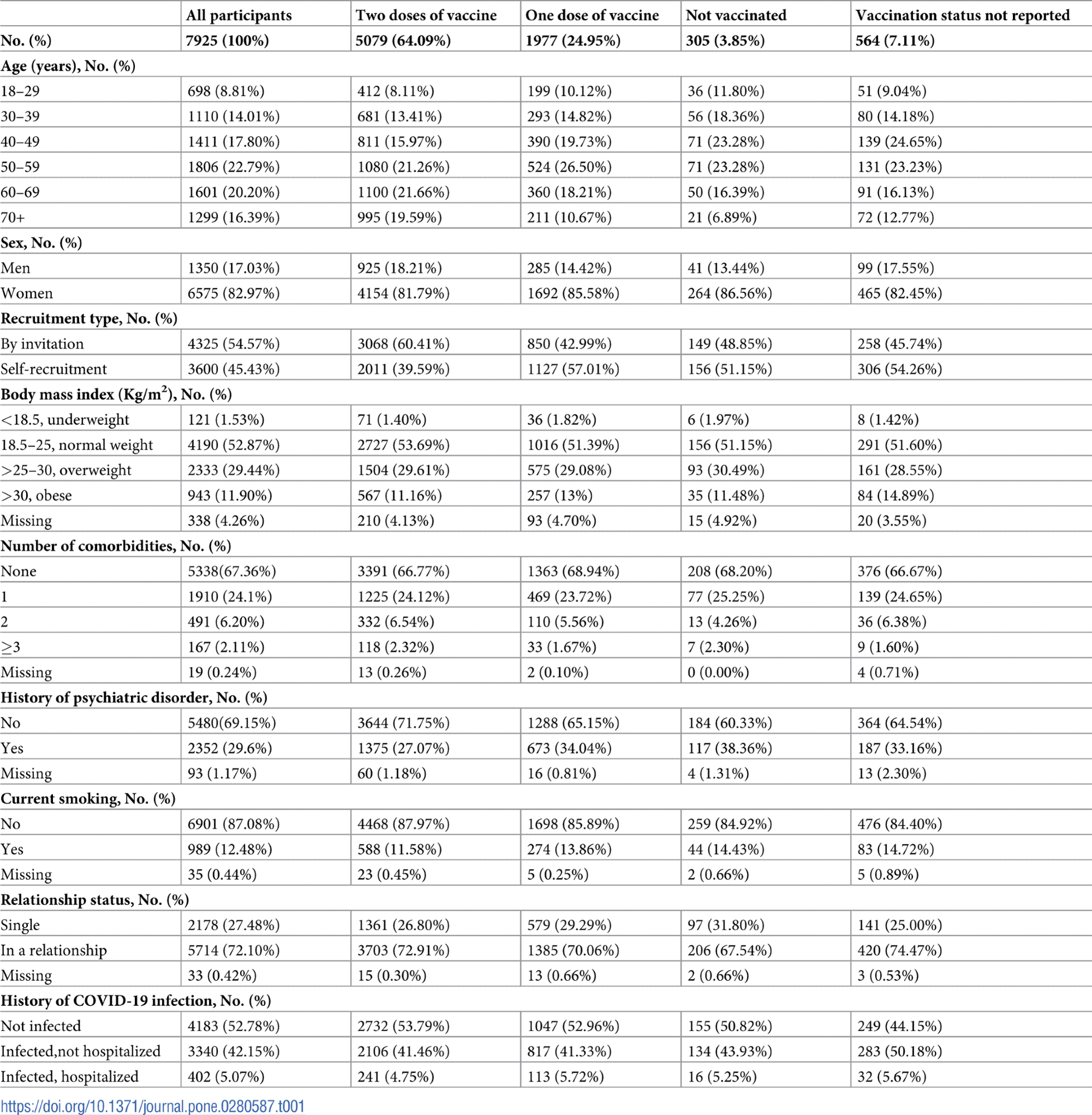 | | All participants | Two doses of vaccine | One dose of vaccine | Not vaccinated | Vaccination status not reported |
|---|---|---|---|---|---|
| No. (%) | 7925 (100%) | 5079 (64.09%) | 1977 (24.95%) | 305 (3.85%) | 564 (7.11%) |
| Age (years), No. (%) | | | | | |
| 18–29 | 698 (8.81%) | 412 (8.11%) | 199 (10.12%) | 36 (11.80%) | 51 (9.04%) |
| 30–39 | 1110 (14.01%) | 681 (13.41%) | 293 (14.82%) | 56 (18.36%) | 80 (14.18%) |
| 40–49 | 1411 (17.80%) | 811 (15.97%) | 390 (19.73%) | 71 (23.28%) | 139 (24.65%) |
| 50–59 | 1806 (22.79%) | 1080 (21.26%) | 524 (26.50%) | 71 (23.28%) | 131 (23.23%) |
| 60–69 | 1601 (20.20%) | 1100 (21.66%) | 360 (18.21%) | 50 (16.39%) | 91 (16.13%) |
| 70+ | 1299 (16.39%) | 995 (19.59%) | 211 (10.67%) | 21 (6.89%) | 72 (12.77%) |
| Sex, No. (%) | | | | | |
| Men | 1350 (17.03%) | 925 (18.21%) | 285 (14.42%) | 41 (13.44%) | 99 (17.55%) |
| Women | 6575 (82.97%) | 4154 (81.79%) | 1692 (85.58%) | 264 (86.56%) | 465 (82.45%) |
| Recruitment type, No. (%) | | | | | |
| By invitation | 4325 (54.57%) | 3068 (60.41%) | 850 (42.99%) | 149 (48.85%) | 258 (45.74%) |
| Self-recruitment | 3600 (45.43%) | 2011 (39.59%) | 1127 (57.01%) | 156 (51.15%) | 306 (54.26%) |
| Body mass index (Kg/m$^2$), No. (%) | | | | | |
| <18.5, underweight | 121 (1.53%) | 71 (1.40%) | 36 (1.82%) | 6 (1.97%) | 8 (1.42%) |
| 18.5–25, normal weight | 4190 (52.87%) | 2727 (53.69%) | 1016 (51.39%) | 156 (51.15%) | 291 (51.60%) |
| >25–30, overweight | 2333 (29.44%) | 1504 (29.61%) | 575 (29.08%) | 93 (30.49%) | 161 (28.55%) |
| >30, obese | 943 (11.90%) | 567 (11.16%) | 257 (13%) | 35 (11.48%) | 84 (14.89%) |
| Missing | 338 (4.26%) | 210 (4.13%) | 93 (4.70%) | 15 (4.92%) | 20 (3.55%) |
| Number of comorbidities, No. (%) | | | | | |
| None | 5338(67.36%) | 3391 (66.77%) | 1363 (68.94%) | 208 (68.20%) | 376 (66.67%) |
| 1 | 1910 (24.1%) | 1225 (24.12%) | 469 (23.72%) | 77 (25.25%) | 139 (24.65%) |
| 2 | 491 (6.20%) | 332 (6.54%) | 110 (5.56%) | 13 (4.26%) | 36 (6.38%) |
| ≥3 | 167 (2.11%) | 118 (2.32%) | 33 (1.67%) | 7 (2.30%) | 9 (1.60%) |
| Missing | 19 (0.24%) | 13 (0.26%) | 2 (0.10%) | 0 (0.00%) | 4 (0.71%) |
| History of psychiatric disorder, No. (%) | | | | | |
| No | 5480(69.15%) | 3644 (71.75%) | 1288 (65.15%) | 184 (60.33%) | 364 (64.54%) |
| Yes | 2352 (29.6%) | 1375 (27.07%) | 673 (34.04%) | 117 (38.36%) | 187 (33.16%) |
| Missing | 93 (1.17%) | 60 (1.18%) | 16 (0.81%) | 4 (1.31%) | 13 (2.30%) |
| Current smoking, No. (%) | | | | | |
| No | 6901 (87.08%) | 4468 (87.97%) | 1698 (85.89%) | 259 (84.92%) | 476 (84.40%) |
| Yes | 989 (12.48%) | 588 (11.58%) | 274 (13.86%) | 44 (14.43%) | 83 (14.72%) |
| Missing | 35 (0.44%) | 23 (0.45%) | 5 (0.25%) | 2 (0.66%) | 5 (0.89%) |
| Relationship status, No. (%) | | | | | |
| Single | 2178 (27.48%) | 1361 (26.80%) | 579 (29.29%) | 97 (31.80%) | 141 (25.00%) |
| In a relationship | 5714 (72.10%) | 3703 (72.91%) | 1385 (70.06%) | 206 (67.54%) | 420 (74.47%) |
| Missing | 33 (0.42%) | 15 (0.30%) | 13 (0.66%) | 2 (0.66%) | 3 (0.53%) |
| History of COVID-19 infection, No. (%) | | | | | |
| Not infected | 4183 (52.78%) | 2732 (53.79%) | 1047 (52.96%) | 155 (50.82%) | 249 (44.15%) |
| Infected,not hospitalized | 3340 (42.15%) | 2106 (41.46%) | 817 (41.33%) | 134 (43.93%) | 283 (50.18%) |
| Infected, hospitalized | 402 (5.07%) | 241 (4.75%) | 113 (5.72%) | 16 (5.25%) | 32 (5.67%) |

https://doi.org/10.1371/journal.pone.0280587.t001